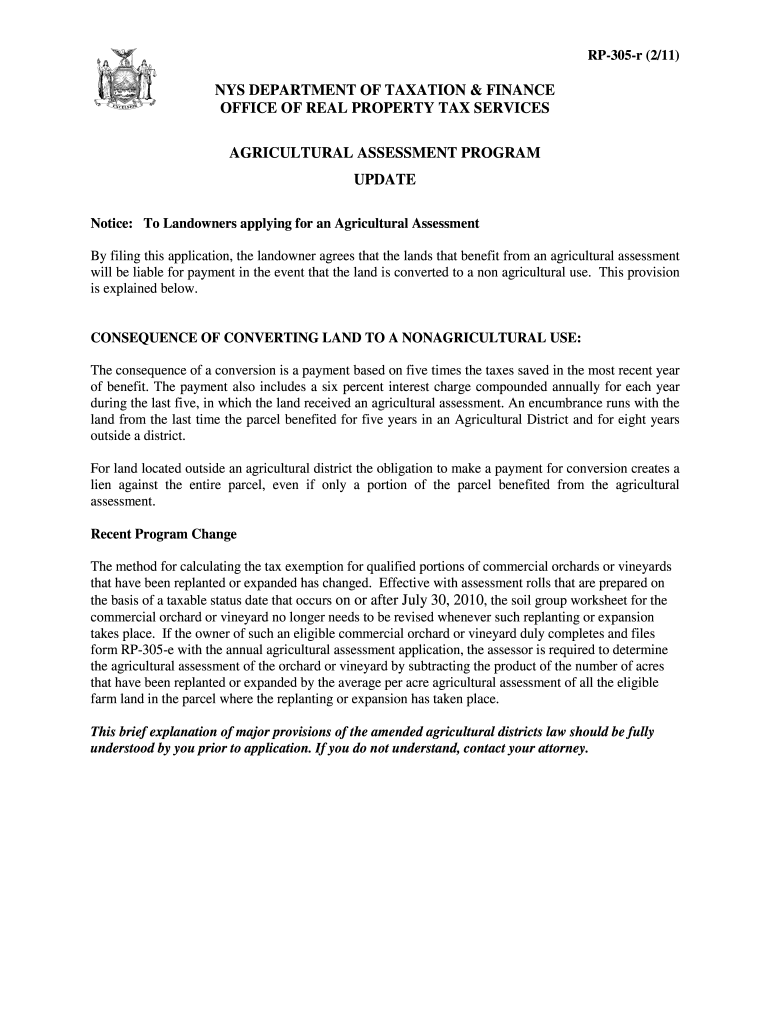 RP-305-r (2/11)

NYS DEPARTMENT OF TAXATION & FINANCE
OFFICE OF REAL PROPERTY TAX SERVICES

AGRICULTURAL ASSESSMENT PROGRAM
UPDATE

Notice: To Landowners applying for an Agricultural Assessment

By filing this application, the landowner agrees that the lands that benefit from an agricultural assessment will be liable for payment in the event that the land is converted to a non agricultural use. This provision is explained below.

CONSEQUENCE OF CONVERTING LAND TO A NONAGRICULTURAL USE:

The consequence of a conversion is a payment based on five times the taxes saved in the most recent year of benefit. The payment also includes a six percent interest charge compounded annually for each year during the last five, in which the land received an agricultural assessment. An encumbrance runs with the land from the last time the parcel benefited for five years in an Agricultural District and for eight years outside a district.

For land located outside an agricultural district the obligation to make a payment for conversion creates a lien against the entire parcel, even if only a portion of the parcel benefited from the agricultural assessment.

Recent Program Change

The method for calculating the tax exemption for qualified portions of commercial orchards or vineyards that have been replanted or expanded has changed. Effective with assessment rolls that are prepared on the basis of a taxable status date that occurs on or after July 30, 2010, the soil group worksheet for the commercial orchard or vineyard no longer needs to be revised whenever such replanting or expansion takes place. If the owner of such an eligible commercial orchard or vineyard duly completes and files form RP-305-e with the annual agricultural assessment application, the assessor is required to determine the agricultural assessment of the orchard or vineyard by subtracting the product of the number of acres that have been replanted or expanded by the average per acre agricultural assessment of all the eligible farm land in the parcel where the replanting or expansion has taken place.

This brief explanation of major provisions of the amended agricultural districts law should be fully understood by you prior to application. If you do not understand, contact your attorney.